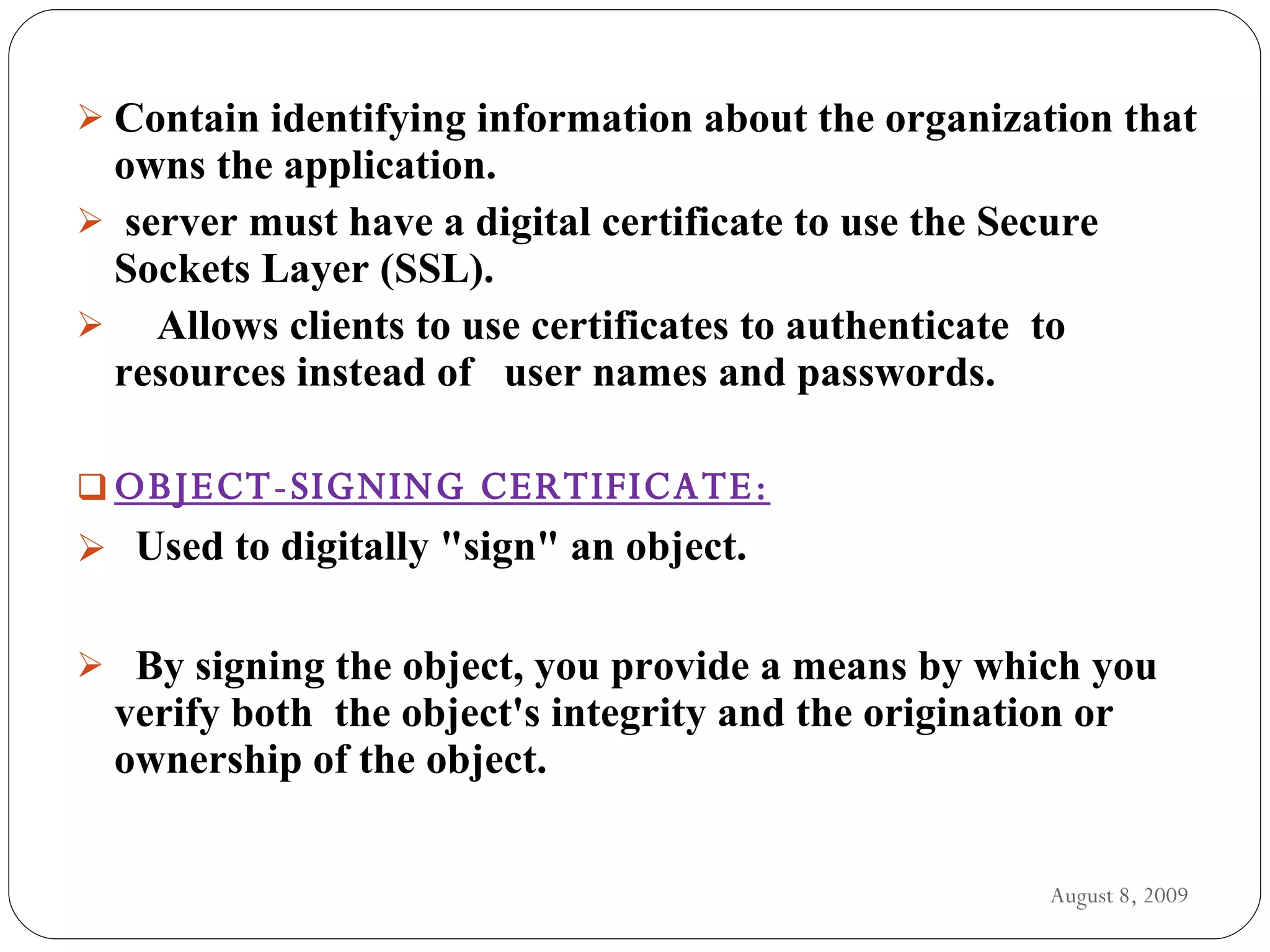 ➢ Contain identifying information about the organization that owns the application.

➢ server must have a digital certificate to use the Secure Sockets Layer (SSL).

➢ Allows clients to use certificates to authenticate to resources instead of user names and passwords.

❑ OBJECT-SIGNING CERTIFICATE:

➢ Used to digitally "sign" an object.

➢ By signing the object, you provide a means by which you verify both the object's integrity and the origination or ownership of the object.

August 8, 2009